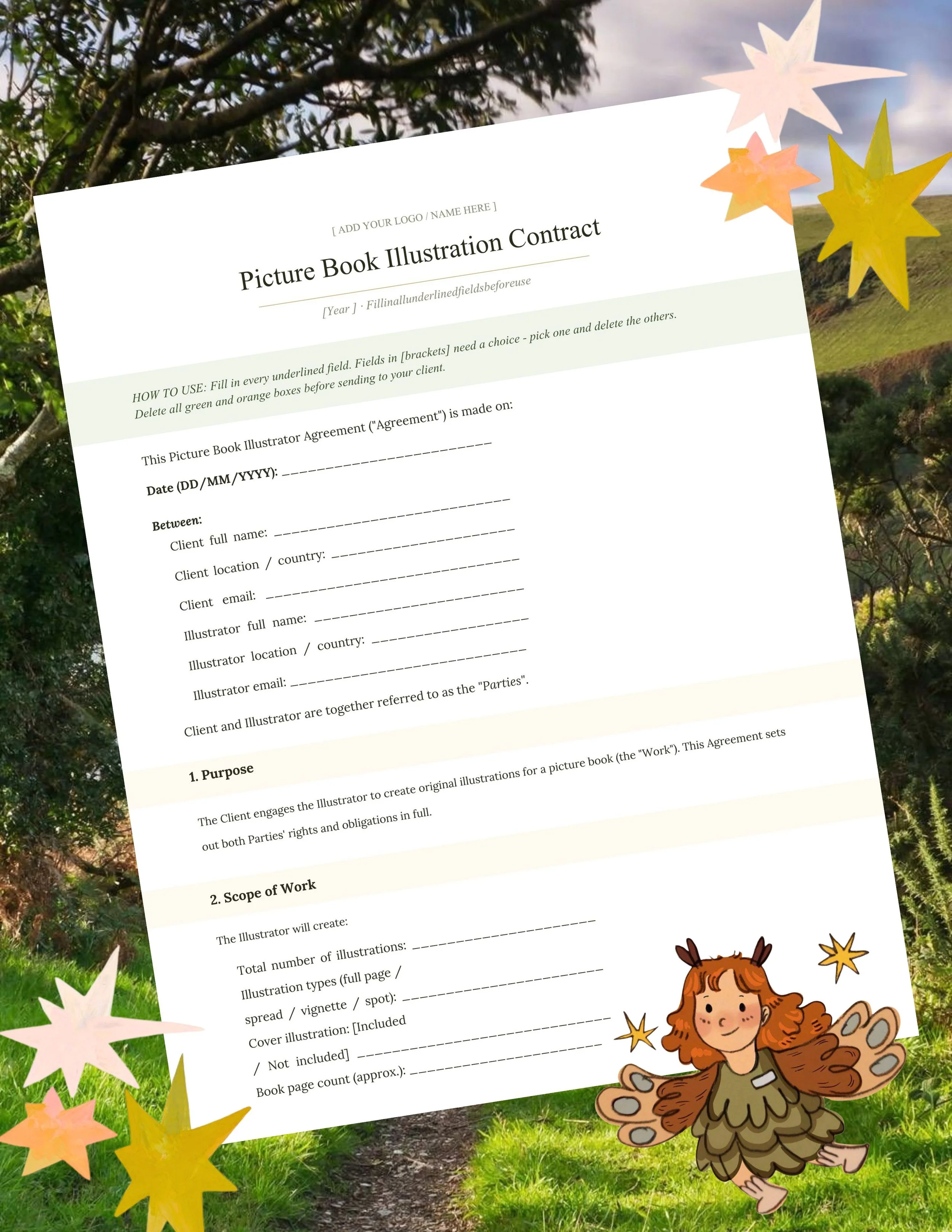 [ ADD YOUR LOGO / NAME HERE ]

Picture Book Illustration Contract

[Year ] · Fillinallunderlinedfieldsbeforeuse

HOW TO USE: Fill in every underlined field. Fields in [brackets] need a choice - pick one and delete the others. Delete all green and orange boxes before sending to your client.

This Picture Book Illustrator Agreement ("Agreement") is made on:

Date (DD/MM/YYYY): ____

Between:
Client full name: ____
Client location / country: ____
Client email: ____
Illustrator full name: ____
Illustrator location / country: ____
Illustrator email: ____

Client and Illustrator are together referred to as the "Parties".

1. Purpose

The Client engages the Illustrator to create original illustrations for a picture book (the "Work"). This Agreement sets out both Parties' rights and obligations in full.

2. Scope of Work

The Illustrator will create:
Total number of illustrations: ____
Illustration types (full page / spread / vignette / spot): ____
Cover illustration: [Included / Not included] ____
Book page count (approx.): ____